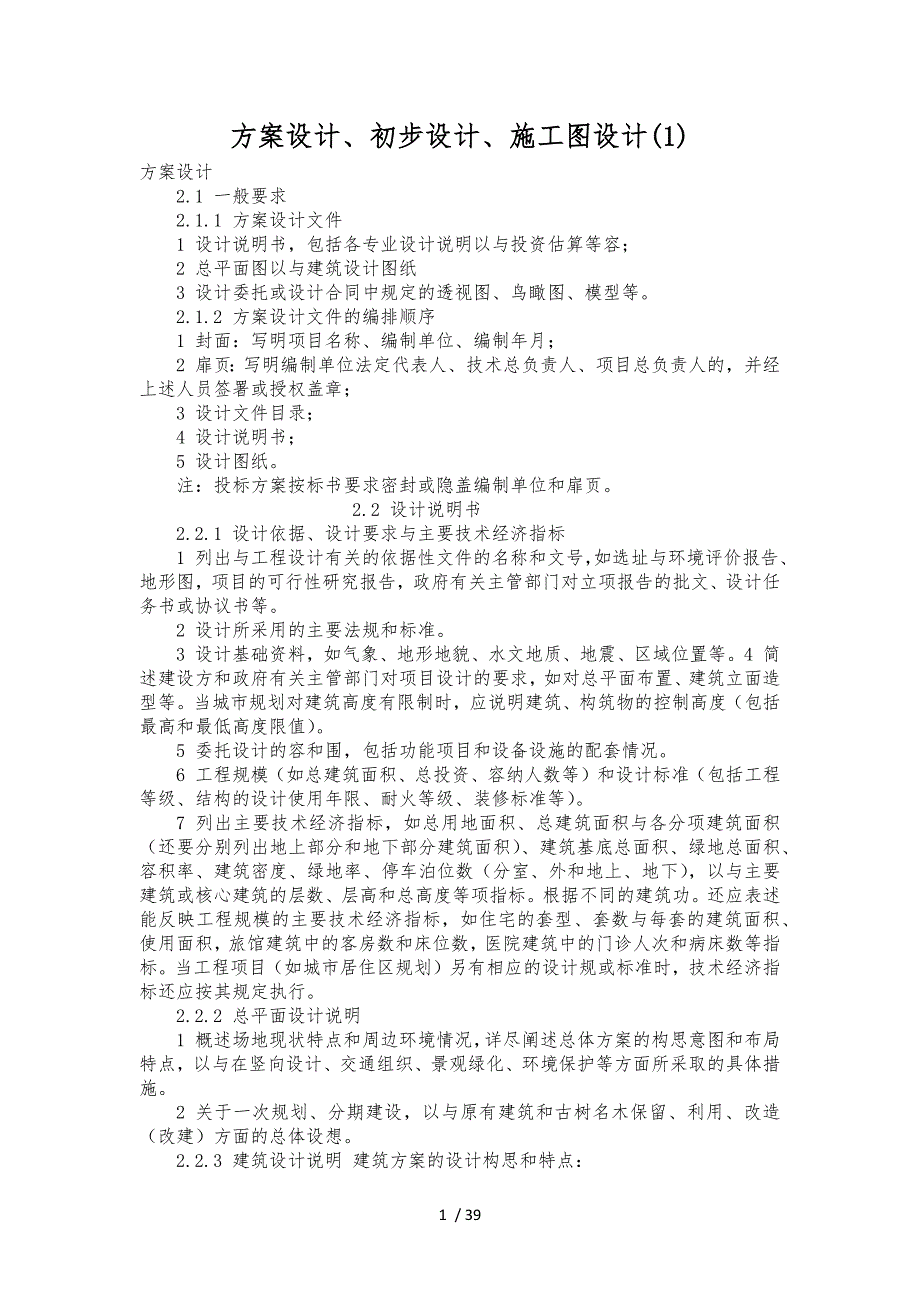 方案设计、初步设计、施工图设计(1)

方案设计

2.1 一般要求

2.1.1 方案设计文件

1 设计说明书，包括各专业设计说明以与投资估算等容；

2 总平面图以与建筑设计图纸

3 设计委托或设计合同中规定的透视图、鸟瞰图、模型等。

2.1.2 方案设计文件的编排顺序

1 封面：写明项目名称、编制单位、编制年月；

2 扉页：写明编制单位法定代表人、技术总负责人、项目总负责人的，并经上述人员签署或授权盖章；

3 设计文件目录；

4 设计说明书；

5 设计图纸。

注：投标方案按标书要求密封或隐盖编制单位和扉页。

2.2 设计说明书

2.2.1 设计依据、设计要求与主要技术经济指标

1 列出与工程设计有关的依据性文件的名称和文号,如选址与环境评价报告、地形图，项目的可行性研究报告，政府有关主管部门对立项报告的批文、设计任务书或协议书等。

2 设计所采用的主要法规和标准。

3 设计基础资料，如气象、地形地貌、水文地质、地震、区域位置等。4 简述建设方和政府有关主管部门对项目设计的要求，如对总平面布置、建筑立面造型等。当城市规划对建筑高度有限制时，应说明建筑、构筑物的控制高度（包括最高和最低高度限值）。

5 委托设计的容和围，包括功能项目和设备设施的配套情况。

6 工程规模（如总建筑面积、总投资、容纳人数等）和设计标准（包括工程等级、结构的设计使用年限、耐火等级、装修标准等）。

7 列出主要技术经济指标，如总用地面积、总建筑面积与各分项建筑面积（还要分别列出地上部分和地下部分建筑面积）、建筑基底总面积、绿地总面积、容积率、建筑密度、绿地率、停车泊位数（分室、外和地上、地下），以与主要建筑或核心建筑的层数、层高和总高度等项指标。根据不同的建筑功。还应表述能反映工程规模的主要技术经济指标，如住宅的套型、套数与每套的建筑面积、使用面积，旅馆建筑中的客房数和床位数，医院建筑中的门诊人次和病床数等指标。当工程项目（如城市居住区规划）另有相应的设计规或标准时，技术经济指标还应按其规定执行。

2.2.2 总平面设计说明

1 概述场地现状特点和周边环境情况，详尽阐述总体方案的构思意图和布局特点，以与在竖向设计、交通组织、景观绿化、环境保护等方面所采取的具体措施。

2 关于一次规划、分期建设，以与原有建筑和古树名木保留、利用、改造（改建）方面的总体设想。

2.2.3 建筑设计说明 建筑方案的设计构思和特点：

1 / 39